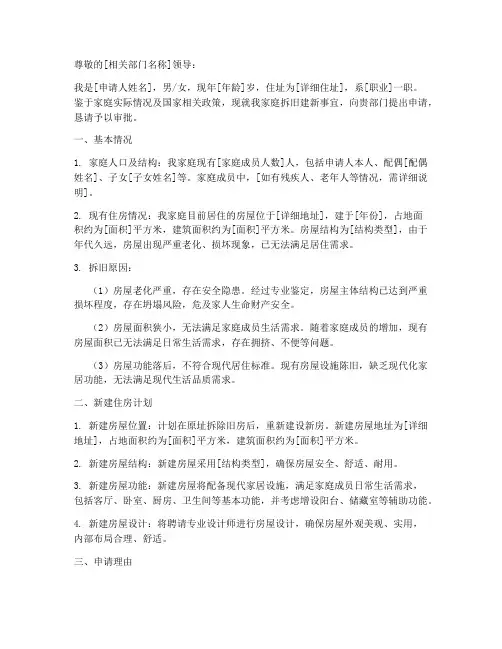 尊敬的[相关部门名称]领导：

我是[申请人姓名]，男/女，现年[年龄]岁，住址为[详细住址]，系[职业]一职。鉴于家庭实际情况及国家相关政策，现就我家庭拆旧建新事宜，向贵部门提出申请，恳请予以审批。

一、基本情况

1. 家庭人口及结构：我家庭现有[家庭成员人数]人，包括申请人本人、配偶[配偶姓名]、子女[子女姓名]等。家庭成员中，[如有残疾人、老年人等情况，需详细说明]。

2. 现有住房情况：我家庭目前居住的房屋位于[详细地址]，建于[年份]，占地面积约为[面积]平方米，建筑面积约为[面积]平方米。房屋结构为[结构类型]，由于年代久远，房屋出现严重老化、损坏现象，已无法满足居住需求。

3. 拆旧原因：

（1）房屋老化严重，存在安全隐患。经过专业鉴定，房屋主体结构已达到严重损坏程度，存在坍塌风险，危及家人生命财产安全。

（2）房屋面积狭小，无法满足家庭成员生活需求。随着家庭成员的增加，现有房屋面积已无法满足日常生活需求，存在拥挤、不便等问题。

（3）房屋功能落后，不符合现代居住标准。现有房屋设施陈旧，缺乏现代化家居功能，无法满足现代生活品质需求。

二、新建住房计划

1. 新建房屋位置：计划在原址拆除旧房后，重新建设新房。新建房屋地址为[详细地址]，占地面积约为[面积]平方米，建筑面积约为[面积]平方米。

2. 新建房屋结构：新建房屋采用[结构类型]，确保房屋安全、舒适、耐用。

3. 新建房屋功能：新建房屋将配备现代家居设施，满足家庭成员日常生活需求，包括客厅、卧室、厨房、卫生间等基本功能，并考虑增设阳台、储藏室等辅助功能。

4. 新建房屋设计：将聘请专业设计师进行房屋设计，确保房屋外观美观、实用，内部布局合理、舒适。

三、申请理由